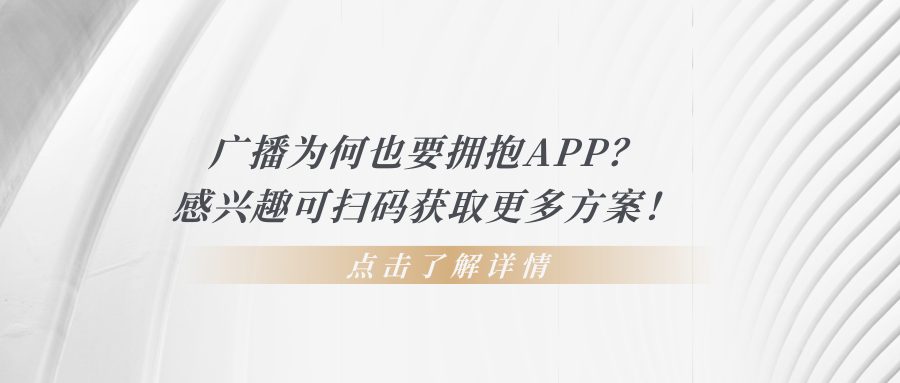 广播为何也要拥抱APP?
感兴趣可扫码获取更多方案!

点击了解详情